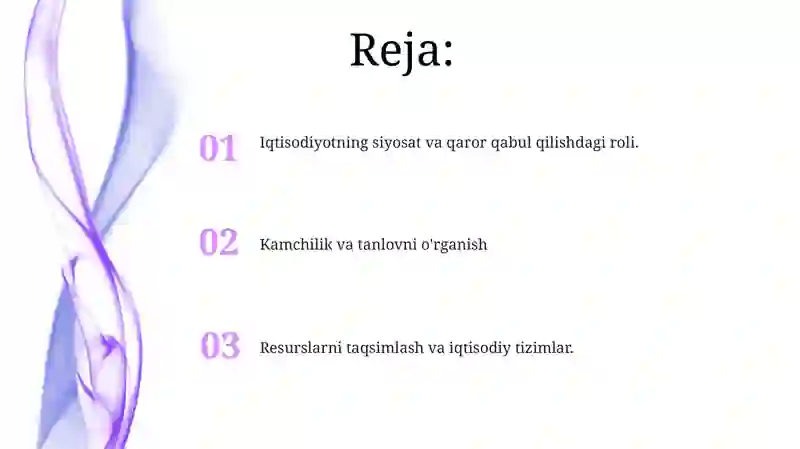 Reja:

01 Iqtisodiyotning siyosat va qaror qabul qilishdagi roli.

02 Kamchilik va tanlovni o'rganish

03 Resurslarni taqsimlash va iqtisodiy tizimlar.